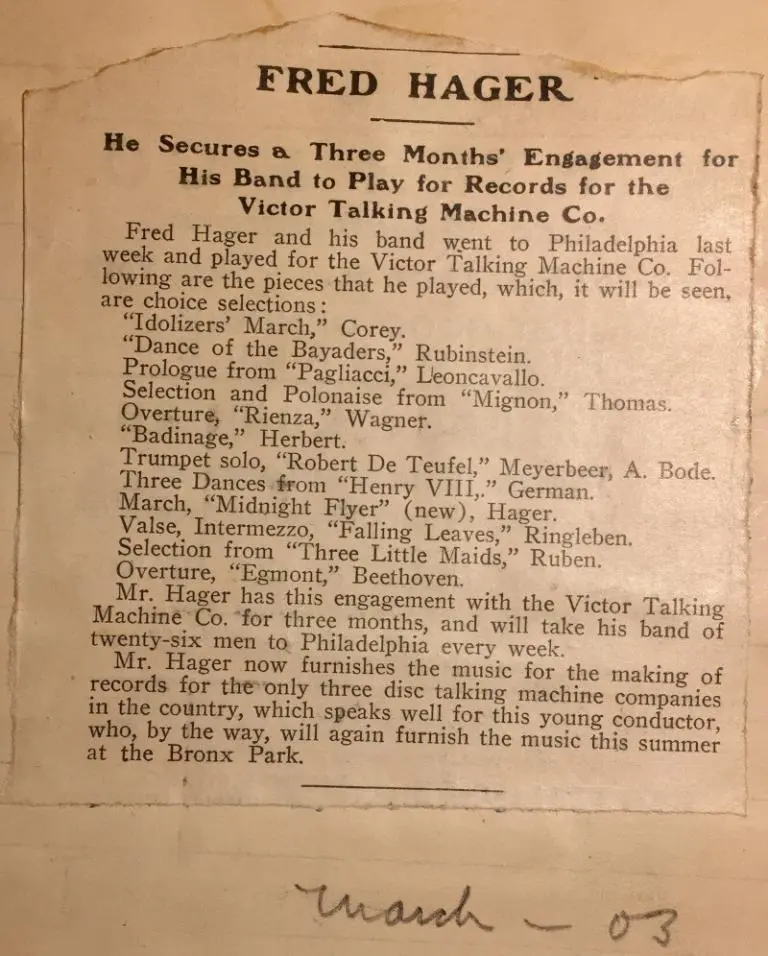 FRED HAGER

He Secures a Three Months' Engagement for His Band to Play for Records for the Victor Talking Machine Co.

Fred Hager and his band went to Philadelphia last week and played for the Victor Talking Machine Co. Following are the pieces that he played, which, it will be seen, are choice selections:
"Idolizers' March," Corey.
"Dance of the Bayaders," Rubinstein.
Prologue from "Pagliacci," Leoncavallo.
Selection and Polonaise from "Mignon," Thomas.
Overture, "Rienza," Wagner.
"Badinage," Herbert.
Trumpet solo, "Robert De Teufel," Meyerbeer, A. Bode.
Three Dances from "Henry VIII,." German.
March, "Midnight Flyer" (new), Hager.
Valse, Intermezzo, "Falling Leaves," Ringleben.
Selection from "Three Little Maids," Ruben.
Overture, "Egmont," Beethoven.

Mr. Hager has this engagement with the Victor Talking Machine Co. for three months, and will take his band of twenty-six men to Philadelphia every week.

Mr. Hager now furnishes the music for the making of records for the only three disc talking machine companies in the country, which speaks well for this young conductor, who, by the way, will again furnish the music this summer at the Bronx Park.

March — 03